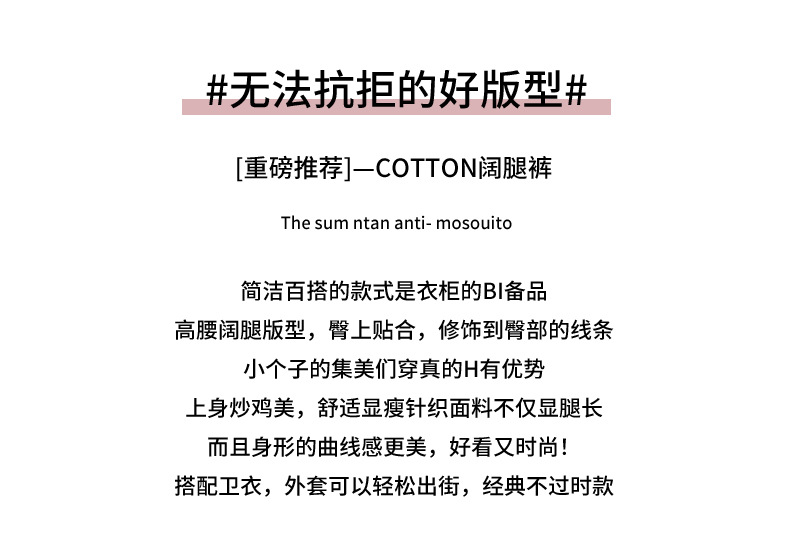 #无法抗拒的好版型#

[重磅推荐]—COTTON阔腿裤

The sum ntan anti- mosouito

简洁百搭的款式是衣柜的BI备品
高腰阔腿版型，臀上贴合，修饰到臀部的线条
小个子的集美们穿真的H有优势
上身炒鸡美，舒适显瘦针织面料不仅显腿长
而且身形的曲线感更美，好看又时尚！
搭配卫衣，外套可以轻松出街，经典不过时款